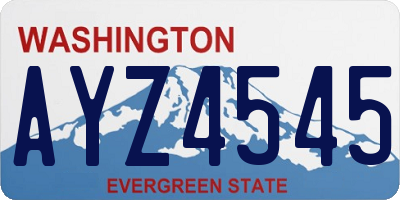 WASHINGTON

AYZ4545

EVERGREEN STATE